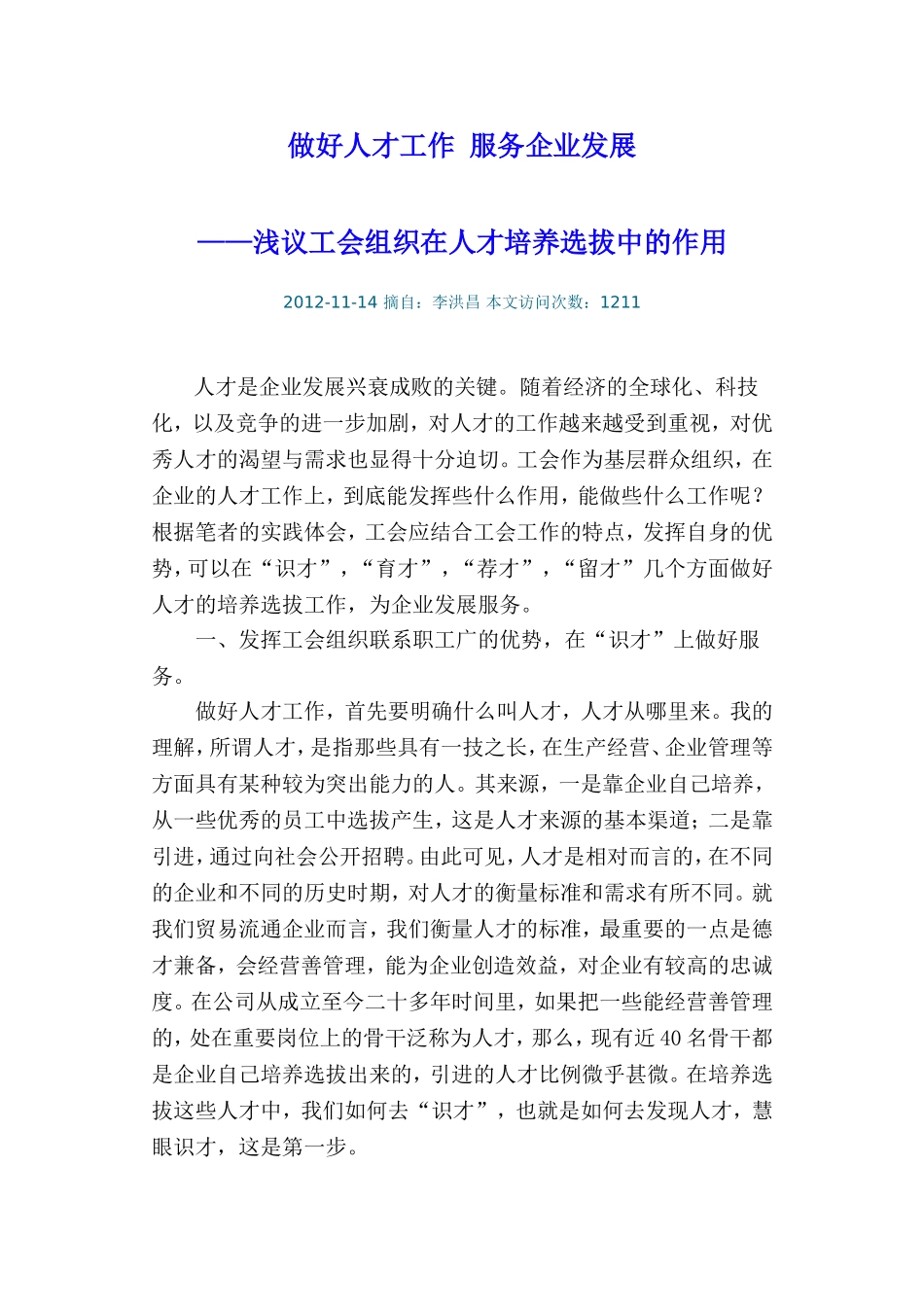 做好人才工作 服务企业发展

——浅议工会组织在人才培养选拔中的作用

2012-11-14 摘自：李洪昌 本文访问次数：1211

人才是企业发展兴衰成败的关键。随着经济的全球化、科技化，以及竞争的进一步加剧，对人才的工作越来越受到重视，对优秀人才的渴望与需求也显得十分迫切。工会作为基层群众组织，在企业的人才工作上，到底能发挥些什么作用，能做些什么工作呢？根据笔者的实践体会，工会应结合工会工作的特点，发挥自身的优势，可以在“识才”，“育才”，“荐才”，“留才”几个方面做好人才的培养选拔工作，为企业发展服务。

一、发挥工会组织联系职工广的优势，在“识才”上做好服务。

做好人才工作，首先要明确什么叫人才，人才从哪里来。我的理解，所谓人才，是指那些具有一技之长，在生产经营、企业管理等方面具有某种较为突出能力的人。其来源，一是靠企业自己培养，从一些优秀的员工中选拔产生，这是人才来源的基本渠道；二是靠引进，通过向社会公开招聘。由此可见，人才是相对而言的，在不同的企业和不同的历史时期，对人才的衡量标准和需求有所不同。就我们贸易流通企业而言，我们衡量人才的标准，最重要的一点是德才兼备，会经营善管理，能为企业创造效益，对企业有较高的忠诚度。在公司从成立至今二十多年时间里，如果把一些能经营善管理的，处在重要岗位上的骨干泛称为人才，那么，现有近40名骨干都是企业自己培养选拔出来的，引进的人才比例微乎甚微。在培养选拔这些人才中，我们如何去“识才”，也就是如何去发现人才，慧眼识才，这是第一步。